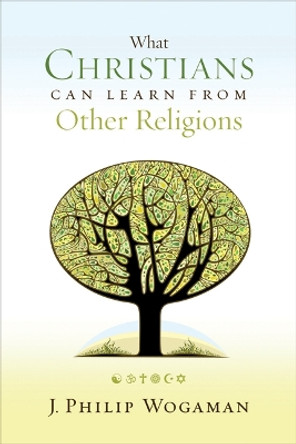 What
CHRISTIANS
CAN LEARN FROM
Other Religions

J. PHILIP WOGAMAN